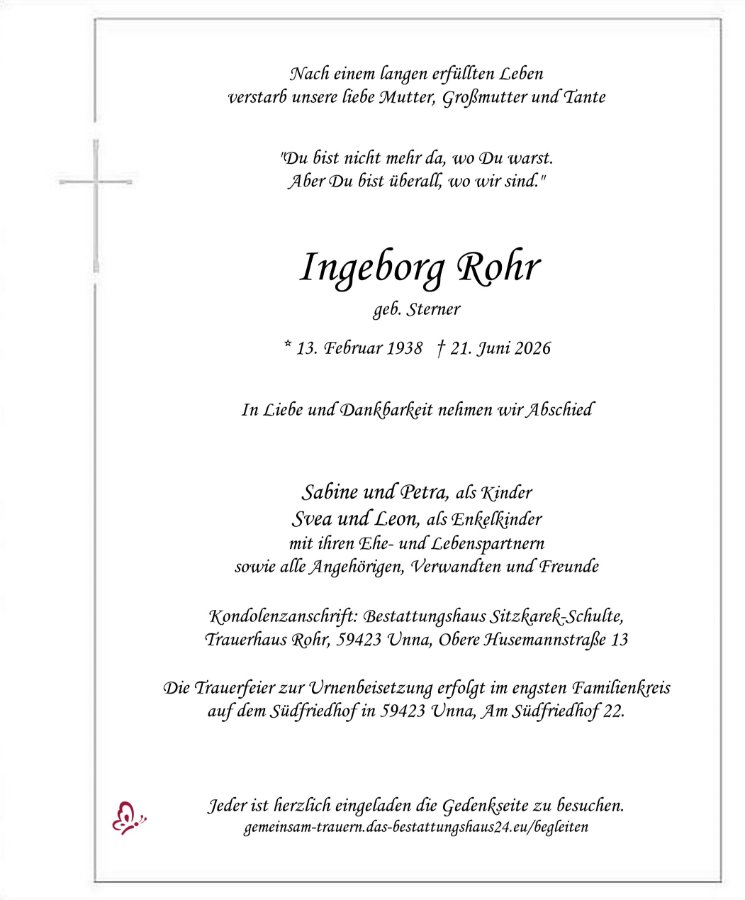 Nach einem langen erfüllten Leben
verstarb unsere liebe Mutter, Großmutter und Tante

"Du bist nicht mehr da, wo Du warst.
Aber Du bist überall, wo wir sind."

Ingeborg Rohr
geb. Sterner

* 13. Februar 1938 † 21. Juni 2026

In Liebe und Dankbarkeit nehmen wir Abschied

Sabine und Petra, als Kinder
Svea und Leon, als Enkelkinder
mit ihren Ehe- und Lebenspartnern
sowie alle Angehörigen, Verwandten und Freunde

Kondolenzanschrift: Bestattungshaus Sitzkarek-Schulte,
Trauerhaus Rohr, 59423 Unna, Obere Husemannstraße 13

Die Trauerfeier zur Urnenbeisetzung erfolgt im engsten Familienkreis
auf dem Südfriedhof in 59423 Unna, Am Südfriedhof 22.

Jeder ist herzlich eingeladen die Gedenkseite zu besuchen.
gemeinsam-trauern.das-bestattungshaus24.eu/begleiten